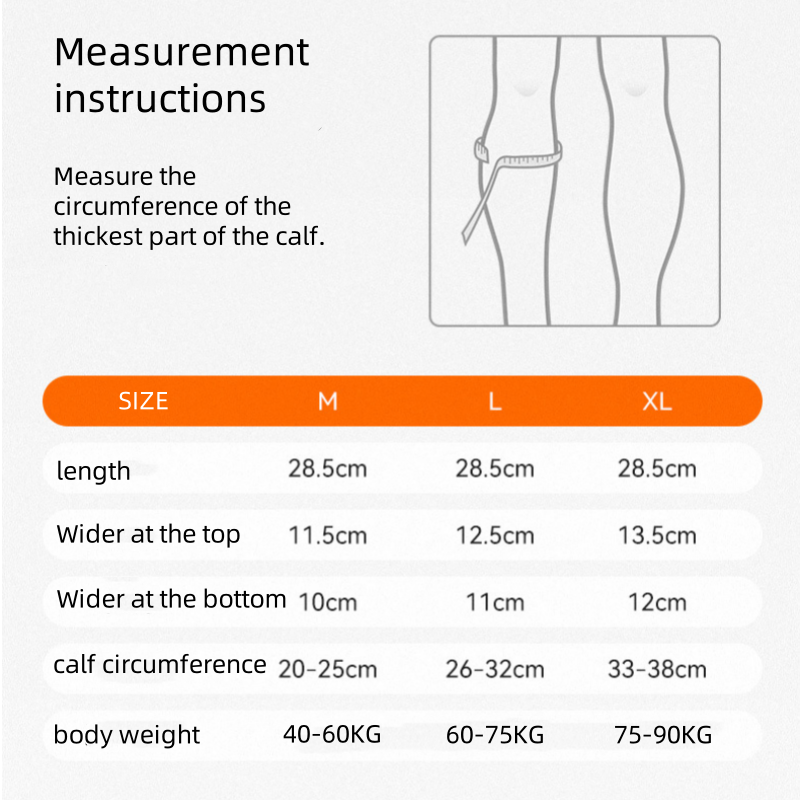 Measurement instructions

Measure the circumference of the thickest part of the calf.

| SIZE | M | L | XL |
|---|---|---|---|
| length | 28.5cm | 28.5cm | 28.5cm |
| Wider at the top | 11.5cm | 12.5cm | 13.5cm |
| Wider at the bottom | 10cm | 11cm | 12cm |
| calf circumference | 20-25cm | 26-32cm | 33-38cm |
| body weight | 40-60KG | 60-75KG | 75-90KG |